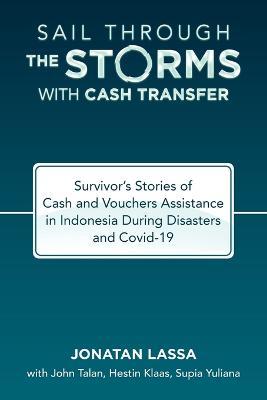 SAIL THROUGH
THE STORMS
WITH CASH TRANSFER

Survivor's Stories of Cash and Vouchers Assistance in Indonesia During Disasters and Covid-19

JONATAN LASSA
with John Talan, Hestin Klaas, Supia Yuliana